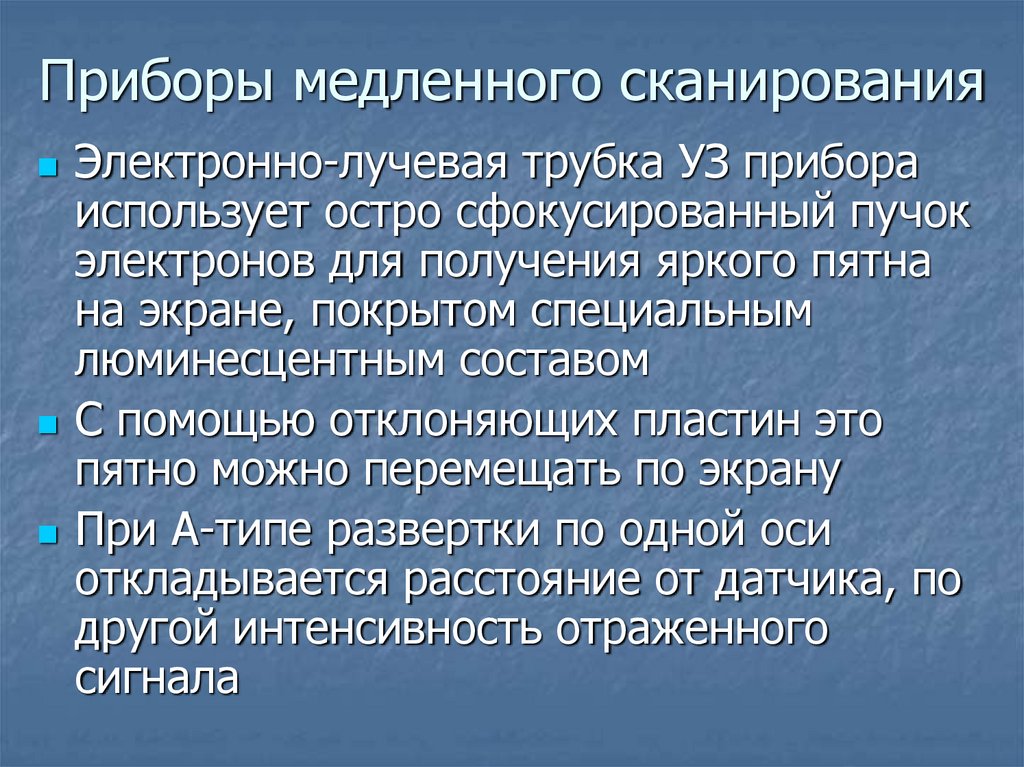 Приборы медленного сканирования

• Электронно-лучевая трубка УЗ прибора использует остро сфокусированный пучок электронов для получения яркого пятна на экране, покрытом специальным люминесцентным составом

• С помощью отклоняющих пластин это пятно можно перемещать по экрану

• При А-типе развертки по одной оси откладывается расстояние от датчика, по другой интенсивность отраженного сигнала